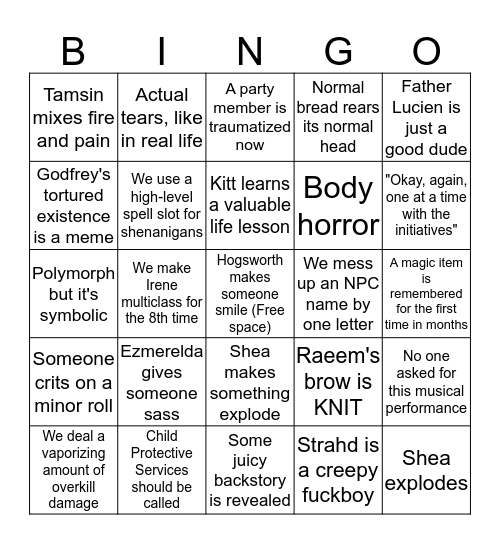 | B | I | N | G | O |
|---|---|---|---|---|
| Tamsin mixes fire and pain | Actual tears, like in real life | A party member is traumatized now | Normal bread rears its normal head | Father Lucien is just a good dude |
| Godfrey's tortured existence is a meme | We use a high-level spell slot for shenanigans | Kitt learns a valuable life lesson | Body horror | "Okay, again, one at a time with the initiatives" |
| Polymorph but it's symbolic | We make Irene multiclass for the 8th time | Hogsworth makes someone smile (Free space) | We mess up an NPC name by one letter | A magic item is remembered for the first time in months |
| Someone crits on a minor roll | Ezmerelda gives someone sass | Shea makes something explode | Raeem's brow is KNIT | No one asked for this musical performance |
| We deal a vaporizing amount of overkill damage | Child Protective Services should be called | Some juicy backstory is revealed | Strahd is a creepy fuckboy | Shea explodes |